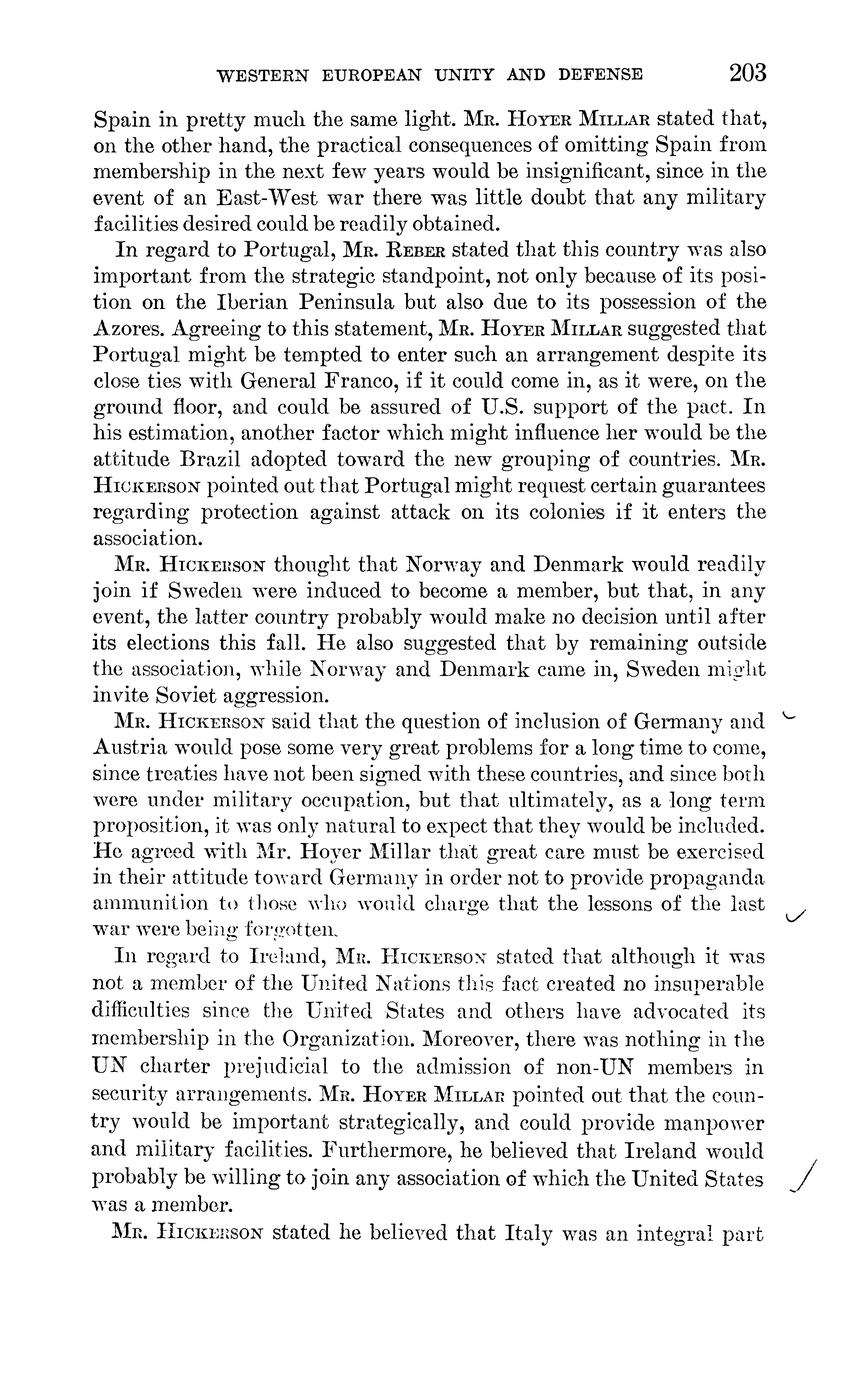 WESTERN EUROPEAN UNITY AND DEFENSE 203

Spain in pretty much the same light. Mr. Hoyer Millar stated that, on the other hand, the practical consequences of omitting Spain from membership in the next few years would be insignificant, since in the event of an East-West war there was little doubt that any military facilities desired could be readily obtained.

In regard to Portugal, Mr. Reber stated that this country was also important from the strategic standpoint, not only because of its position on the Iberian Peninsula but also due to its possession of the Azores. Agreeing to this statement, Mr. Hoyer Millar suggested that Portugal might be tempted to enter such an arrangement despite its close ties with General Franco, if it could come in, as it were, on the ground floor, and could be assured of U.S. support of the pact. In his estimation, another factor which might influence her would be the attitude Brazil adopted toward the new grouping of countries. Mr. Hickerson pointed out that Portugal might request certain guarantees regarding protection against attack on its colonies if it enters the association.

Mr. Hickerson thought that Norway and Denmark would readily join if Sweden were induced to become a member, but that, in any event, the latter country probably would make no decision until after its elections this fall. He also suggested that by remaining outside the association, while Norway and Denmark came in, Sweden might invite Soviet aggression.

Mr. Hickerson said that the question of inclusion of Germany and Austria would pose some very great problems for a long time to come, since treaties have not been signed with these countries, and since both were under military occupation, but that ultimately, as a long term proposition, it was only natural to expect that they would be included. He agreed with Mr. Hoyer Millar that great care must be exercised in their attitude toward Germany in order not to provide propaganda ammunition to those who would charge that the lessons of the last war were being forgotten.

In regard to Ireland, Mr. Hickerson stated that although it was not a member of the United Nations this fact created no insuperable difficulties since the United States and others have advocated its membership in the Organization. Moreover, there was nothing in the UN charter prejudicial to the admission of non-UN members in security arrangements. Mr. Hoyer Millar pointed out that the country would be important strategically, and could provide manpower and military facilities. Furthermore, he believed that Ireland would probably be willing to join any association of which the United States was a member.

Mr. Hickerson stated he believed that Italy was an integral part